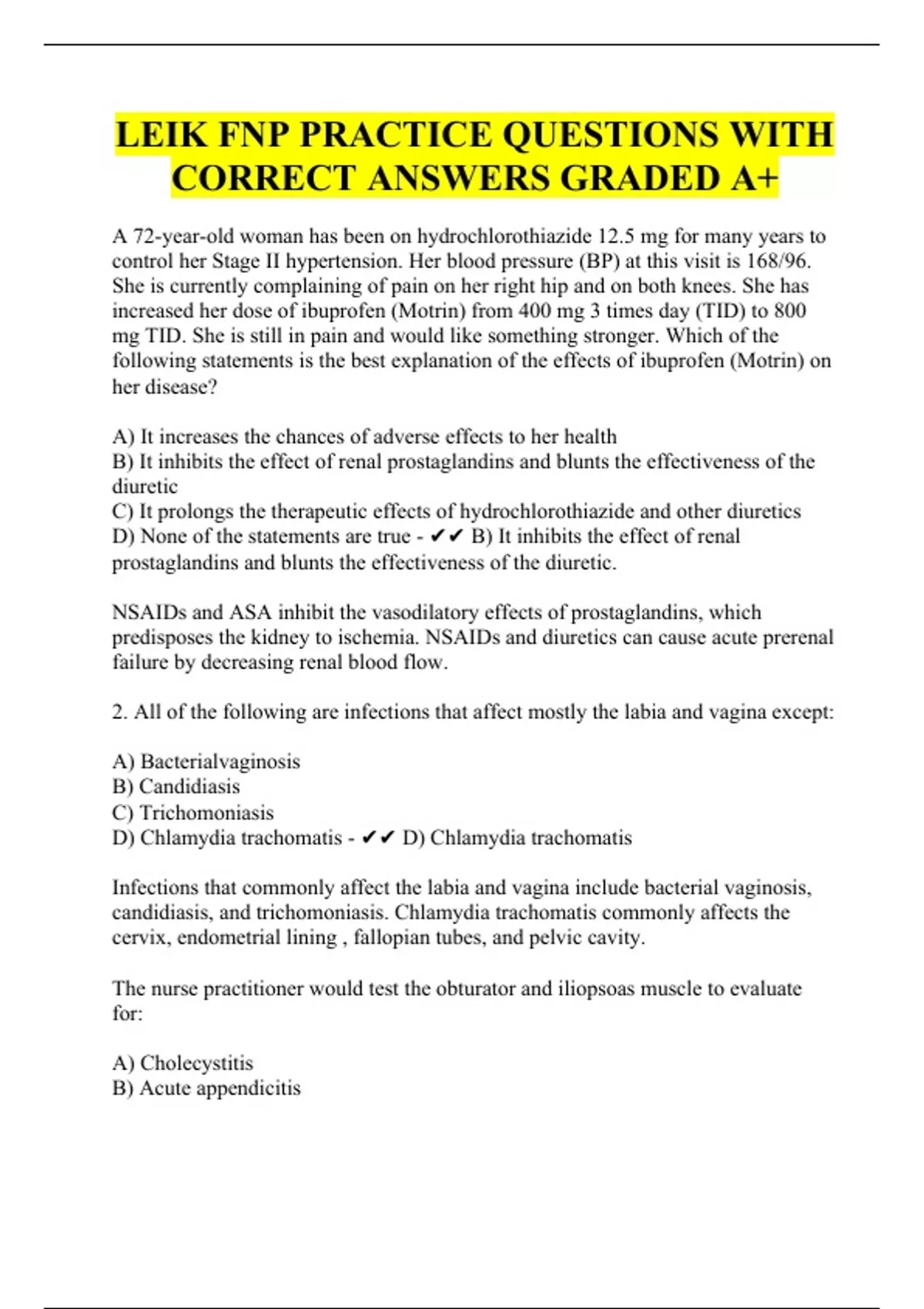 LEIK FNP PRACTICE QUESTIONS WITH CORRECT ANSWERS GRADED A+

A 72-year-old woman has been on hydrochlorothiazide 12.5 mg for many years to control her Stage II hypertension. Her blood pressure (BP) at this visit is 168/96. She is currently complaining of pain on her right hip and on both knees. She has increased her dose of ibuprofen (Motrin) from 400 mg 3 times day (TID) to 800 mg TID. She is still in pain and would like something stronger. Which of the following statements is the best explanation of the effects of ibuprofen (Motrin) on her disease?

A) It increases the chances of adverse effects to her health
B) It inhibits the effect of renal prostaglandins and blunts the effectiveness of the diuretic
C) It prolongs the therapeutic effects of hydrochlorothiazide and other diuretics
D) None of the statements are true - ✔✔ B) It inhibits the effect of renal prostaglandins and blunts the effectiveness of the diuretic.

NSAIDs and ASA inhibit the vasodilatory effects of prostaglandins, which predisposes the kidney to ischemia. NSAIDs and diuretics can cause acute prerenal failure by decreasing renal blood flow.

2. All of the following are infections that affect mostly the labia and vagina except:

A) Bacterialvaginosis
B) Candidiasis
C) Trichomoniasis
D) Chlamydia trachomatis - ✔✔ D) Chlamydia trachomatis

Infections that commonly affect the labia and vagina include bacterial vaginosis, candidiasis, and trichomoniasis. Chlamydia trachomatis commonly affects the cervix, endometrial lining , fallopian tubes, and pelvic cavity.

The nurse practitioner would test the obturator and iliopsoas muscle to evaluate for:

A) Cholecystitis
B) Acute appendicitis